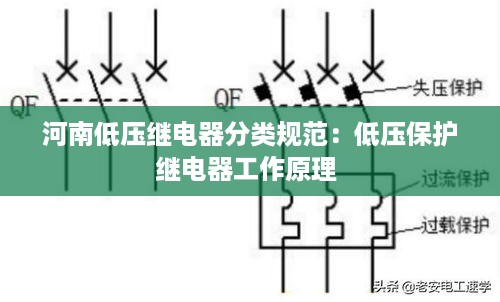 QF

QF

失压保护

河南低压继电器分类规范：低压保护继电器工作原理

过流保护

过载保护

头条 @老安电工速学